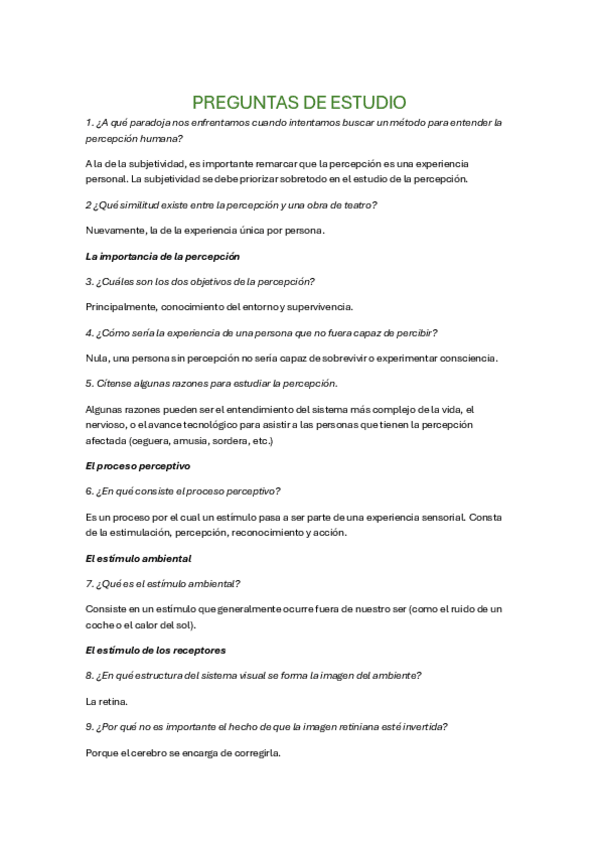 PREGUNTAS DE ESTUDIO

1. ¿A qué paradoja nos enfrentamos cuando intentamos buscar un método para entender la percepción humana?

A la de la subjetividad, es importante remarcar que la percepción es una experiencia personal. La subjetividad se debe priorizar sobretodo en el estudio de la percepción.

2 ¿Qué similitud existe entre la percepción y una obra de teatro?

Nuevamente, la de la experiencia única por persona.

La importancia de la percepción

3. ¿Cuáles son los dos objetivos de la percepción?

Principalmente, conocimiento del entorno y supervivencia.

4. ¿Cómo sería la experiencia de una persona que no fuera capaz de percibir?

Nula, una persona sin percepción no sería capaz de sobrevivir o experimentar consciencia.

5. Cítense algunas razones para estudiar la percepción.

Algunas razones pueden ser el entendimiento del sistema más complejo de la vida, el nervioso, o el avance tecnológico para asistir a las personas que tienen la percepción afectada (ceguera, amusia, sordera, etc.)

El proceso perceptivo

6. ¿En qué consiste el proceso perceptivo?

Es un proceso por el cual un estímulo pasa a ser parte de una experiencia sensorial. Consta de la estimulación, percepción, reconocimiento y acción.

El estímulo ambiental

7. ¿Qué es el estímulo ambiental?

Consiste en un estímulo que generalmente ocurre fuera de nuestro ser (como el ruido de un coche o el calor del sol).

El estímulo de los receptores

8. ¿En qué estructura del sistema visual se forma la imagen del ambiente?

La retina.

9. ¿Por qué no es importante el hecho de que la imagen retiniana esté invertida?

Porque el cerebro se encarga de corregirla.